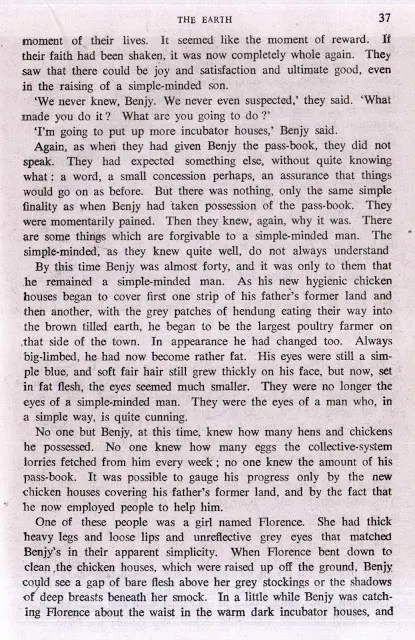 THE EARTH 37

moment of their lives. It seemed like the moment of reward. If their faith had been shaken, it was now completely whole again. They saw that there could be joy and satisfaction and ultimate good, even in the raising of a simple-minded son.

'We never knew, Benjy. We never even suspected,' they said. 'What made you do it? What are you going to do?'

'I'm going to put up more incubator houses,' Benjy said.

Again, as when they had given Benjy the pass-book, they did not speak. They had expected something else, without quite knowing what: a word, a small concession perhaps, an assurance that things would go on as before. But there was nothing, only the same simple finality as when Benjy had taken possession of the pass-book. They were momentarily pained. Then they knew, again, why it was. There are some things which are forgivable to a simple-minded man. The simple-minded, as they knew quite well, do not always understand

By this time Benjy was almost forty, and it was only to them that he remained a simple-minded man. As his new hygienic chicken houses began to cover first one strip of his father's former land and then another, with the grey patches of hendung eating their way into the brown tilled earth, he began to be the largest poultry farmer on that side of the town. In appearance he had changed too. Always big-limbed, he had now become rather fat. His eyes were still a simple blue, and soft fair hair still grew thickly on his face, but now, set in fat flesh, the eyes seemed much smaller. They were no longer the eyes of a simple-minded man. They were the eyes of a man who, in a simple way, is quite cunning.

No one but Benjy, at this time, knew how many hens and chickens he possessed. No one knew how many eggs the collective-system lorries fetched from him every week; no one knew the amount of his pass-book. It was possible to gauge his progress only by the new chicken houses covering his father's former land, and by the fact that he now employed people to help him.

One of these people was a girl named Florence. She had thick heavy legs and loose lips and unreflective grey eyes that matched Benjy's in their apparent simplicity. When Florence bent down to clean the chicken houses, which were raised up off the ground, Benjy could see a gap of bare flesh above her grey stockings or the shadows of deep breasts beneath her smock. In a little while Benjy was catching Florence about the waist in the warm dark incubator houses, and